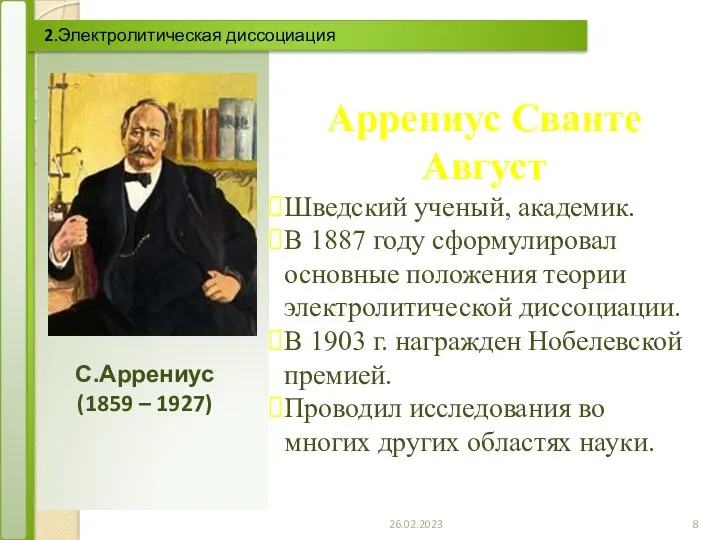 2.Электролитическая диссоциация

С.Аррениус
(1859 – 1927)

Аррениус Сванте Август

Шведский ученый, академик.
В 1887 году сформулировал основные положения теории электролитической диссоциации.
В 1903 г. награжден Нобелевской премией.
Проводил исследования во многих других областях науки.

26.02.2023

8